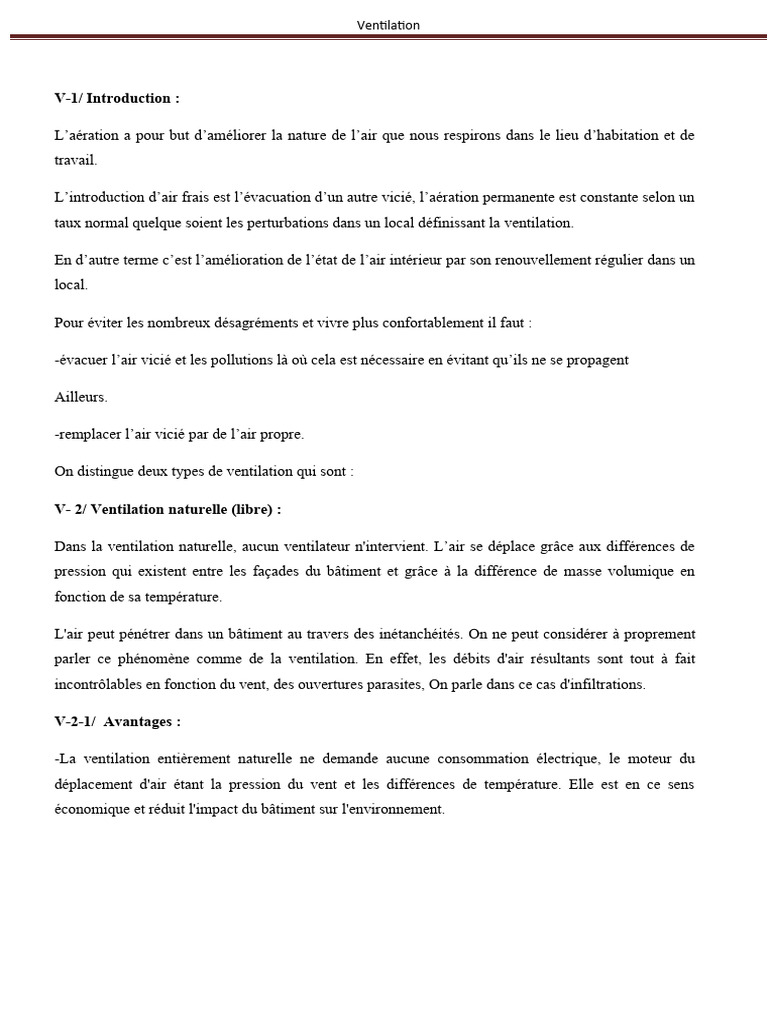 Ventilation

V-1/ Introduction :

L'aération a pour but d'améliorer la nature de l'air que nous respirons dans le lieu d'habitation et de travail.

L'introduction d'air frais est l'évacuation d'un autre vicié, l'aération permanente est constante selon un taux normal quelque soient les perturbations dans un local définissant la ventilation.

En d'autre terme c'est l'amélioration de l'état de l'air intérieur par son renouvellement régulier dans un local.

Pour éviter les nombreux désagréments et vivre plus confortablement il faut :

-évacuer l'air vicié et les pollutions là où cela est nécessaire en évitant qu'ils ne se propagent

Ailleurs.

-remplacer l'air vicié par de l'air propre.

On distingue deux types de ventilation qui sont :

V- 2/ Ventilation naturelle (libre) :

Dans la ventilation naturelle, aucun ventilateur n'intervient. L'air se déplace grâce aux différences de pression qui existent entre les façades du bâtiment et grâce à la différence de masse volumique en fonction de sa température.

L'air peut pénétrer dans un bâtiment au travers des inétanchéités. On ne peut considérer à proprement parler ce phénomène comme de la ventilation. En effet, les débits d'air résultants sont tout à fait incontrôlables en fonction du vent, des ouvertures parasites, On parle dans ce cas d'infiltrations.

V-2-1/ Avantages :

-La ventilation entièrement naturelle ne demande aucune consommation électrique, le moteur du déplacement d'air étant la pression du vent et les différences de température. Elle est en ce sens économique et réduit l'impact du bâtiment sur l'environnement.